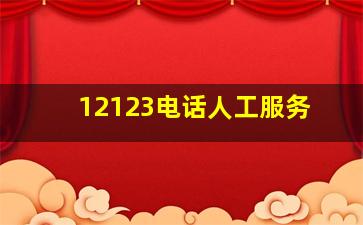 12123电话人工服务